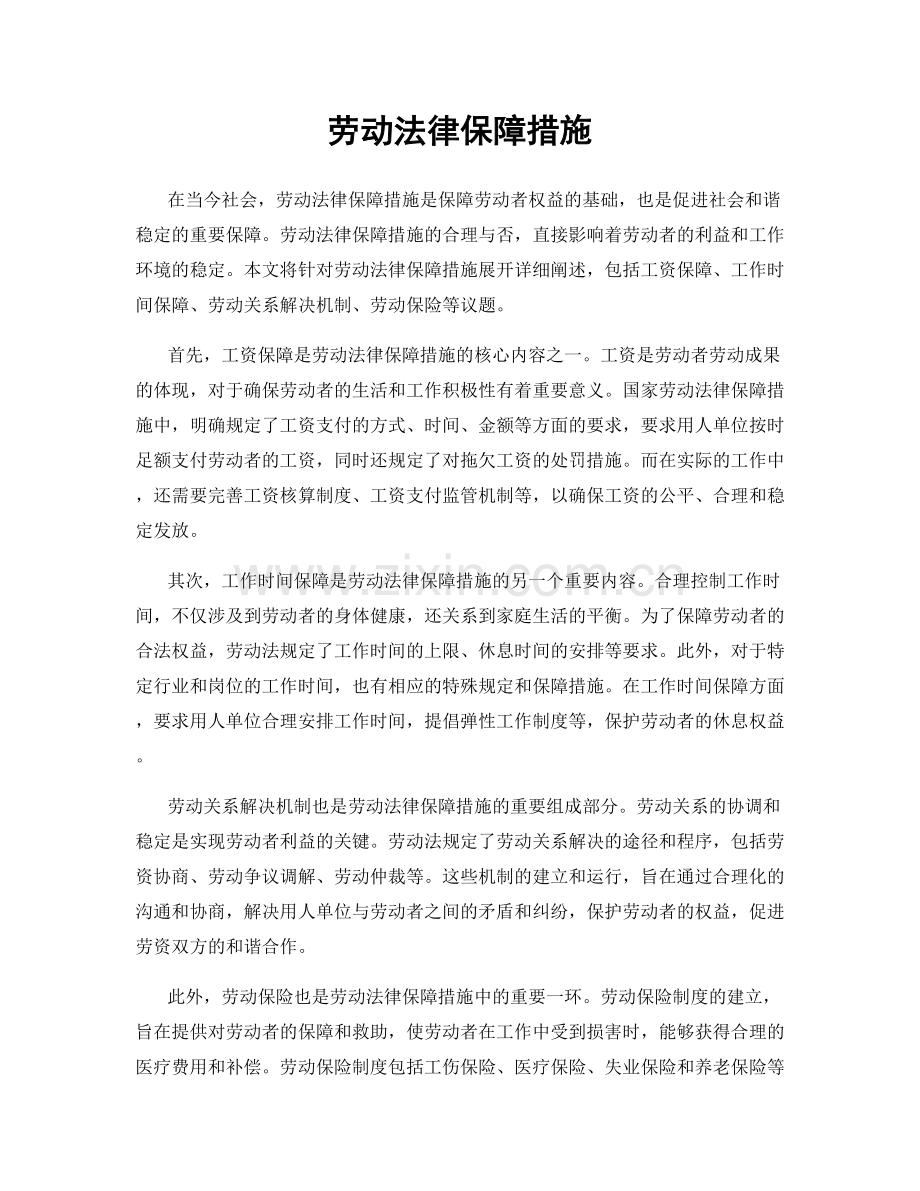 劳动法律保障措施

在当今社会，劳动法律保障措施是保障劳动者权益的基础，也是促进社会和谐稳定的重要保障。劳动法律保障措施的合理与否，直接影响着劳动者的利益和工作环境的稳定。本文将针对劳动法律保障措施展开详细阐述，包括工资保障、工作时间保障、劳动关系解决机制、劳动保险等议题。

首先，工资保障是劳动法律保障措施的核心内容之一。工资是劳动者劳动成果的体现，对于确保劳动者的生活和工作积极性有着重要意义。国家劳动法律保障措施中，明确规定了工资支付的方式、时间、金额等方面的要求，要求用人单位按时足额支付劳动者的工资，同时还规定了对拖欠工资的处罚措施。而在实际的工作中，还需要完善工资核算制度、工资支付监管机制等，以确保工资的公平、合理和稳定发放。

其次，工作时间保障是劳动法律保障措施的另一个重要内容。合理控制工作时间，不仅涉及到劳动者的身体健康，还关系到家庭生活的平衡。为了保障劳动者的合法权益，劳动法规定了工作时间的上限、休息时间的安排等要求。此外，对于特定行业和岗位的工作时间，也有相应的特殊规定和保障措施。在工作时间保障方面，要求用人单位合理安排工作时间，提倡弹性工作制度等，保护劳动者的休息权益。

劳动关系解决机制也是劳动法律保障措施的重要组成部分。劳动关系的协调和稳定是实现劳动者利益的关键。劳动法规定了劳动关系解决的途径和程序，包括劳资协商、劳动争议调解、劳动仲裁等。这些机制的建立和运行，旨在通过合理化的沟通和协商，解决用人单位与劳动者之间的矛盾和纠纷，保护劳动者的权益，促进劳资双方的和谐合作。

此外，劳动保险也是劳动法律保障措施中的重要一环。劳动保险制度的建立，旨在提供对劳动者的保障和救助，使劳动者在工作中受到损害时，能够获得合理的医疗费用和补偿。劳动保险制度包括工伤保险、医疗保险、失业保险和养老保险等

www.zixin.com.cn